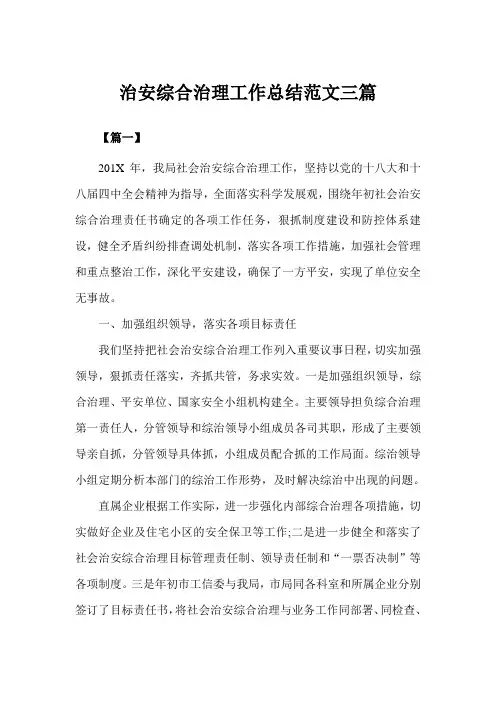 治安综合治理工作总结范文三篇

【篇一】

201X 年，我局社会治安综合治理工作，坚持以党的十八大和十八届四中全会精神为指导，全面落实科学发展观，围绕年初社会治安综合治理责任书确定的各项工作任务，狠抓制度建设和防控体系建设，健全矛盾纠纷排查调处机制，落实各项工作措施，加强社会管理和重点整治工作，深化平安建设，确保了一方平安，实现了单位安全无事故。

一、加强组织领导，落实各项目标责任

我们坚持把社会治安综合治理工作列入重要议事日程，切实加强领导，狠抓责任落实，齐抓共管，务求实效。一是加强组织领导，综合治理、平安单位、国家安全小组机构建全。主要领导担负综合治理第一责任人，分管领导和综治领导小组成员各司其职，形成了主要领导亲自抓，分管领导具体抓，小组成员配合抓的工作局面。综治领导小组定期分析本部门的综治工作形势，及时解决综治中出现的问题。

直属企业根据工作实际，进一步强化内部综合治理各项措施，切实做好企业及住宅小区的安全保卫等工作;二是进一步健全和落实了社会治安综合治理目标管理责任制、领导责任制和“一票否决制”等各项制度。三是年初市工信委与我局，市局同各科室和所属企业分别签订了目标责任书，将社会治安综合治理与业务工作同部署、同检查、